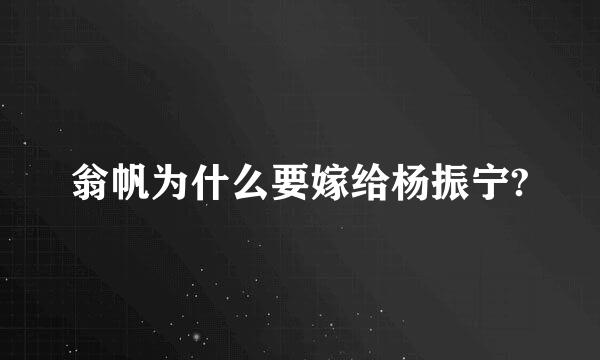 翁帆为什么要嫁给杨振宁?